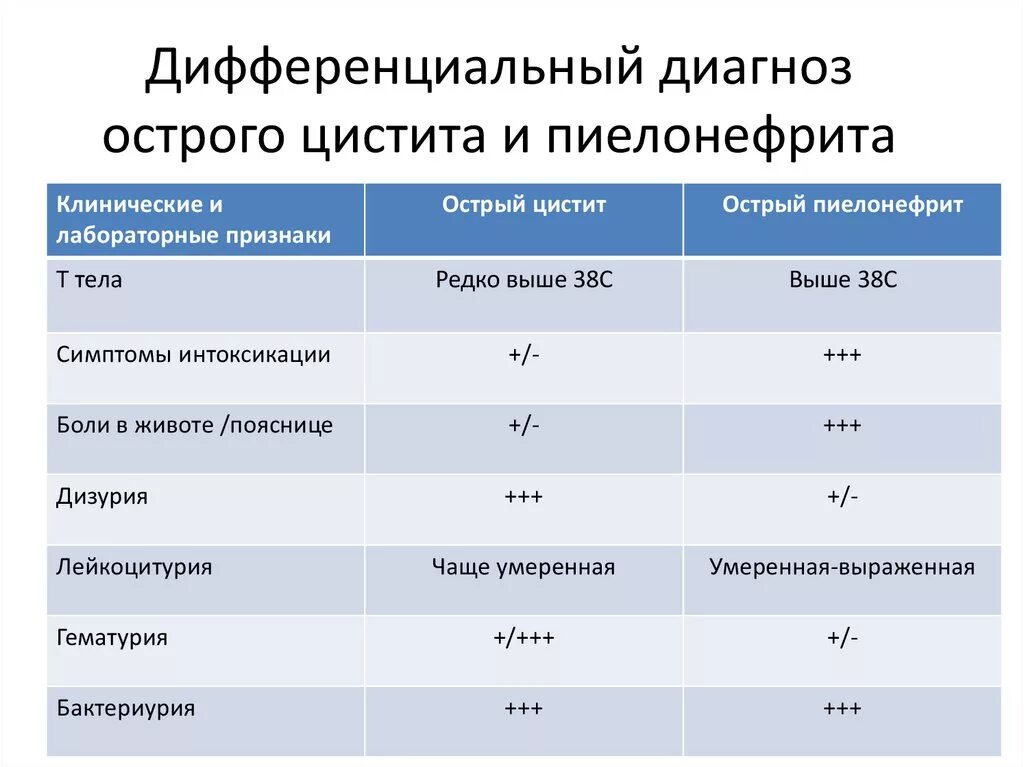 Дифференциальный диагноз острого цистита и пиелонефрита

| Клинические и лабораторные признаки | Острый цистит | Острый пиелонефрит |
|---|---|---|
| Т тела | Редко выше 38С | Выше 38С |
| Симптомы интоксикации | +/- | +++ |
| Боли в животе /пояснице | +/- | +++ |
| Дизурия | +++ | +/- |
| Лейкоцитурия | Чаще умеренная | Умеренная-выраженная |
| Гематурия | +/+++ | +/- |
| Бактериурия | +++ | +++ |